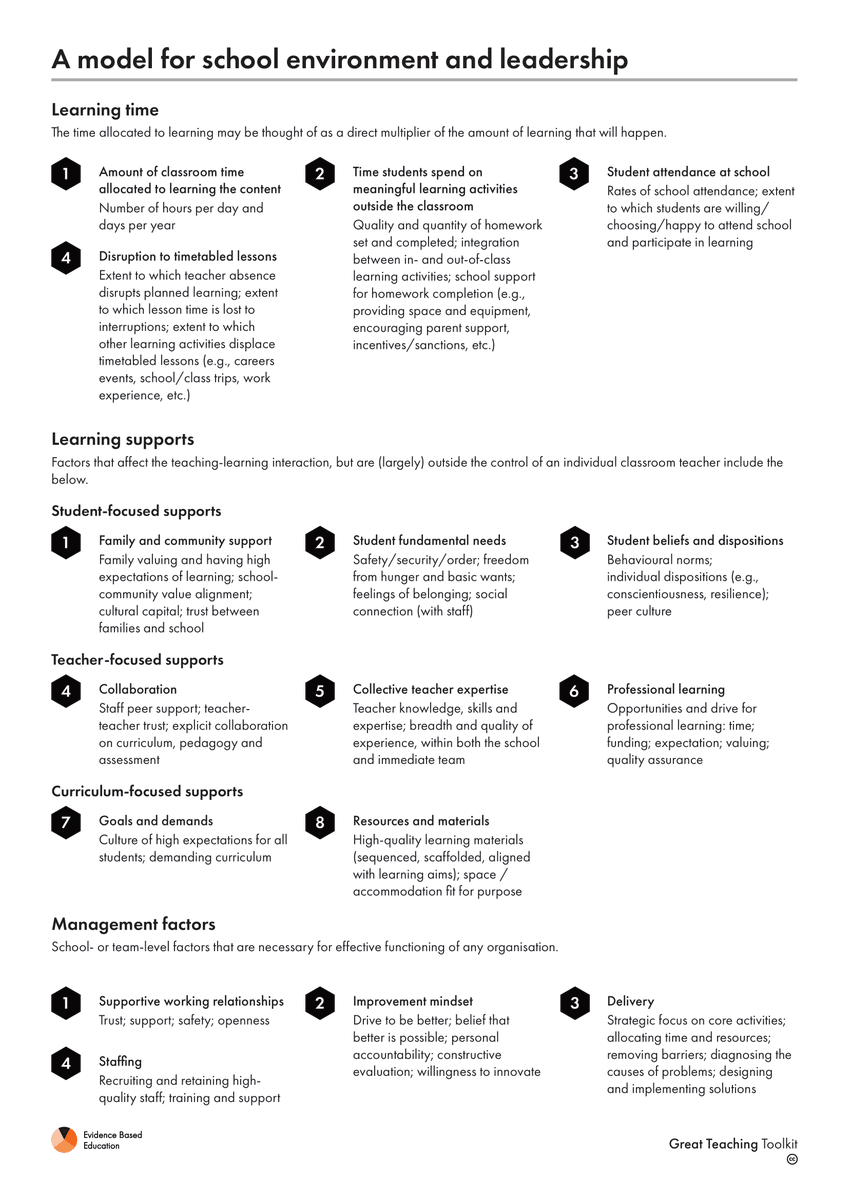 A model for school environment and leadership

Learning time

The time allocated to learning may be thought of as a direct multiplier of the amount of learning that will happen.

1
Amount of classroom time allocated to learning the content
Number of hours per day and days per year

4
Disruption to timetabled lessons
Extent to which teacher absence disrupts planned learning; extent to which lesson time is lost to interruptions; extent to which other learning activities displace timetabled lessons (e.g., careers events, school/class trips, work experience, etc.)

2
Time students spend on meaningful learning activities outside the classroom
Quality and quantity of homework set and completed; integration between in- and out-of-class learning activities; school support for homework completion (e.g., providing space and equipment, encouraging parent support, incentives/sanctions, etc.)

3
Student attendance at school
Rates of school attendance; extent to which students are willing/choosing/happy to attend school and participate in learning

Learning supports

Factors that affect the teaching-learning interaction, but are (largely) outside the control of an individual classroom teacher include the below.

Student-focused supports

1
Family and community support
Family valuing and having high expectations of learning; school-community value alignment; cultural capital; trust between families and school

2
Student fundamental needs
Safety/security/order; freedom from hunger and basic wants; feelings of belonging; social connection (with staff)

3
Student beliefs and dispositions
Behavioural norms; individual dispositions (e.g., conscientiousness, resilience); peer culture

Teacher-focused supports

4
Collaboration
Staff peer support; teacher-teacher trust; explicit collaboration on curriculum, pedagogy and assessment

5
Collective teacher expertise
Teacher knowledge, skills and expertise; breadth and quality of experience, within both the school and immediate team

6
Professional learning
Opportunities and drive for professional learning: time; funding; expectation; valuing; quality assurance

Curriculum-focused supports

7
Goals and demands
Culture of high expectations for all students; demanding curriculum

8
Resources and materials
High-quality learning materials (sequenced, scaffolded, aligned with learning aims); space / accommodation fit for purpose

Management factors

School- or team-level factors that are necessary for effective functioning of any organisation.

1
Supportive working relationships
Trust; support; safety; openness

4
Staffing
Recruiting and retaining high-quality staff; training and support

2
Improvement mindset
Drive to be better; belief that better is possible; personal accountability; constructive evaluation; willingness to innovate

3
Delivery
Strategic focus on core activities; allocating time and resources; removing barriers; diagnosing the causes of problems; designing and implementing solutions

Evidence Based Education

Great Teaching Toolkit